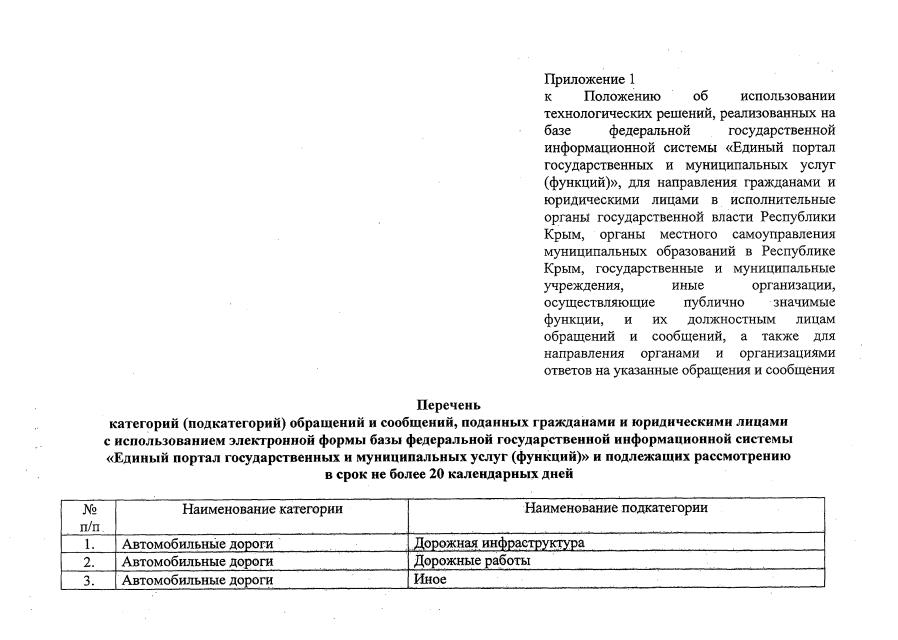 Приложение 1
к Положению об использовании технологических решений, реализованных на базе федеральной государственной информационной системы «Единый портал государственных и муниципальных услуг (функций)», для направления гражданами и юридическими лицами в исполнительные органы государственной власти Республики Крым, органы местного самоуправления муниципальных образований в Республике Крым, государственные и муниципальные учреждения, иные организации, осуществляющие публично значимые функции, и их должностным лицам обращений и сообщений, а также для направления органами и организациями ответов на указанные обращения и сообщения

Перечень
категорий (подкатегорий) обращений и сообщений, поданных гражданами и юридическими лицами с использованием электронной формы базы федеральной государственной информационной системы «Единый портал государственных и муниципальных услуг (функций)» и подлежащих рассмотрению в срок не более 20 календарных дней

| № п/п | Наименование категории | Наименование подкатегории |
|---|---|---|
| 1. | Автомобильные дороги | Дорожная инфраструктура |
| 2. | Автомобильные дороги | Дорожные работы |
| 3. | Автомобильные дороги | Иное |